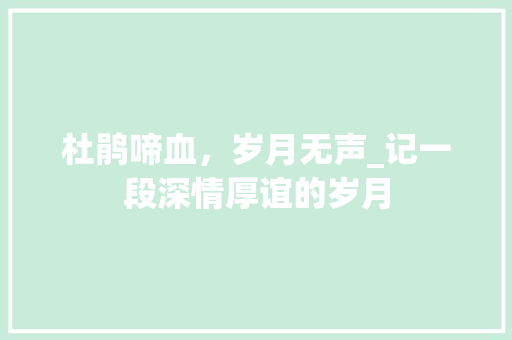 杜鹃啼血，岁月无声_记一段深情厚谊的岁月